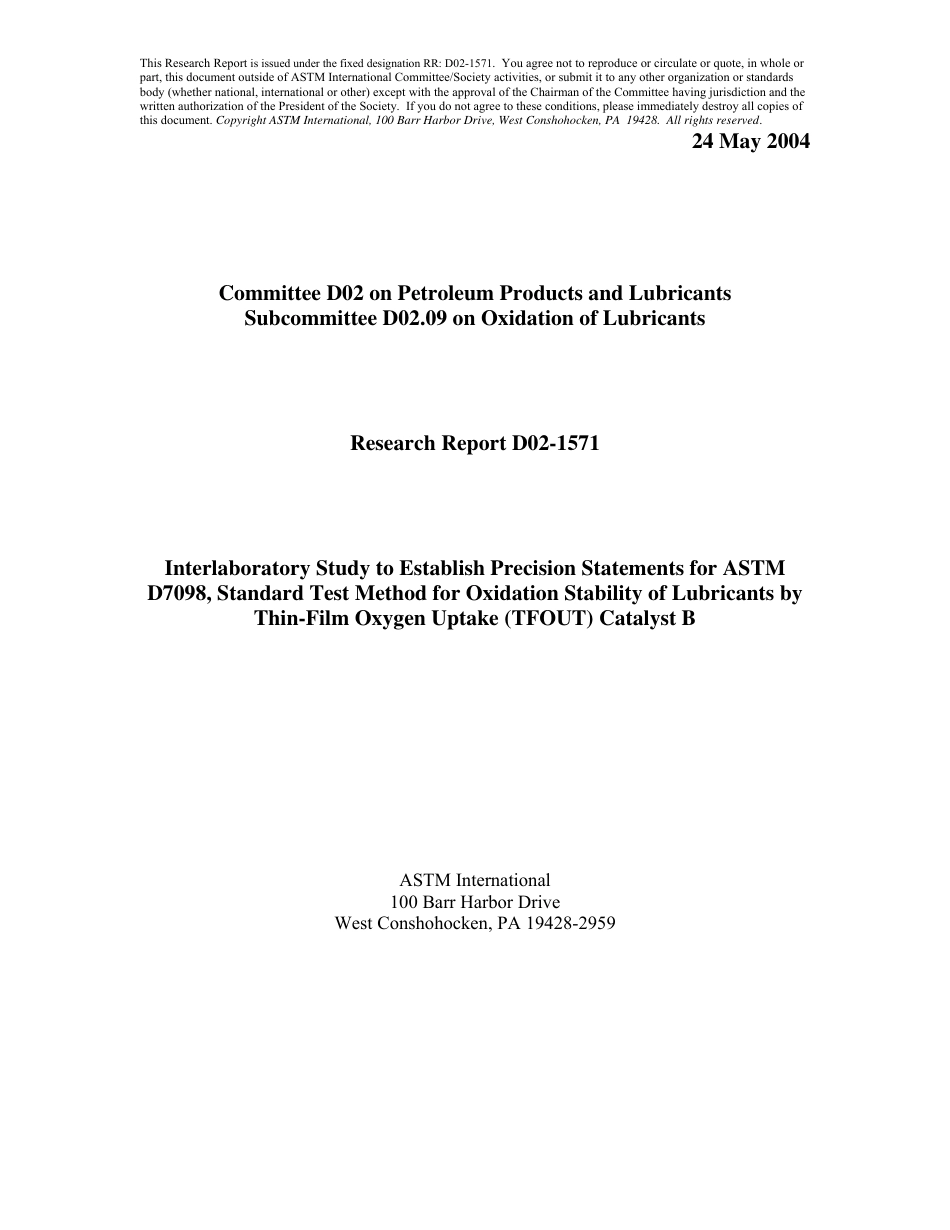 This Research Report is issued under the fixed designation RR: D02-1571. You agree not to reproduce or circulate or quote, in whole or part, this document outside of ASTM International Committee/Society activities, or submit it to any other organization or standards body (whether national, international or other) except with the approval of the Chairman of the Committee having jurisdiction and the written authorization of the President of the Society. If you do not agree to these conditions, please immediately destroy all copies of this document. Copyright ASTM International, 100 Barr Harbor Drive, West Conshohocken, PA 19428. All rights reserved.

24 May 2004

Committee D02 on Petroleum Products and Lubricants
Subcommittee D02.09 on Oxidation of Lubricants

Research Report D02-1571

Interlaboratory Study to Establish Precision Statements for ASTM D7098, Standard Test Method for Oxidation Stability of Lubricants by Thin-Film Oxygen Uptake (TFOUT) Catalyst B

ASTM International
100 Barr Harbor Drive
West Conshohocken, PA 19428-2959